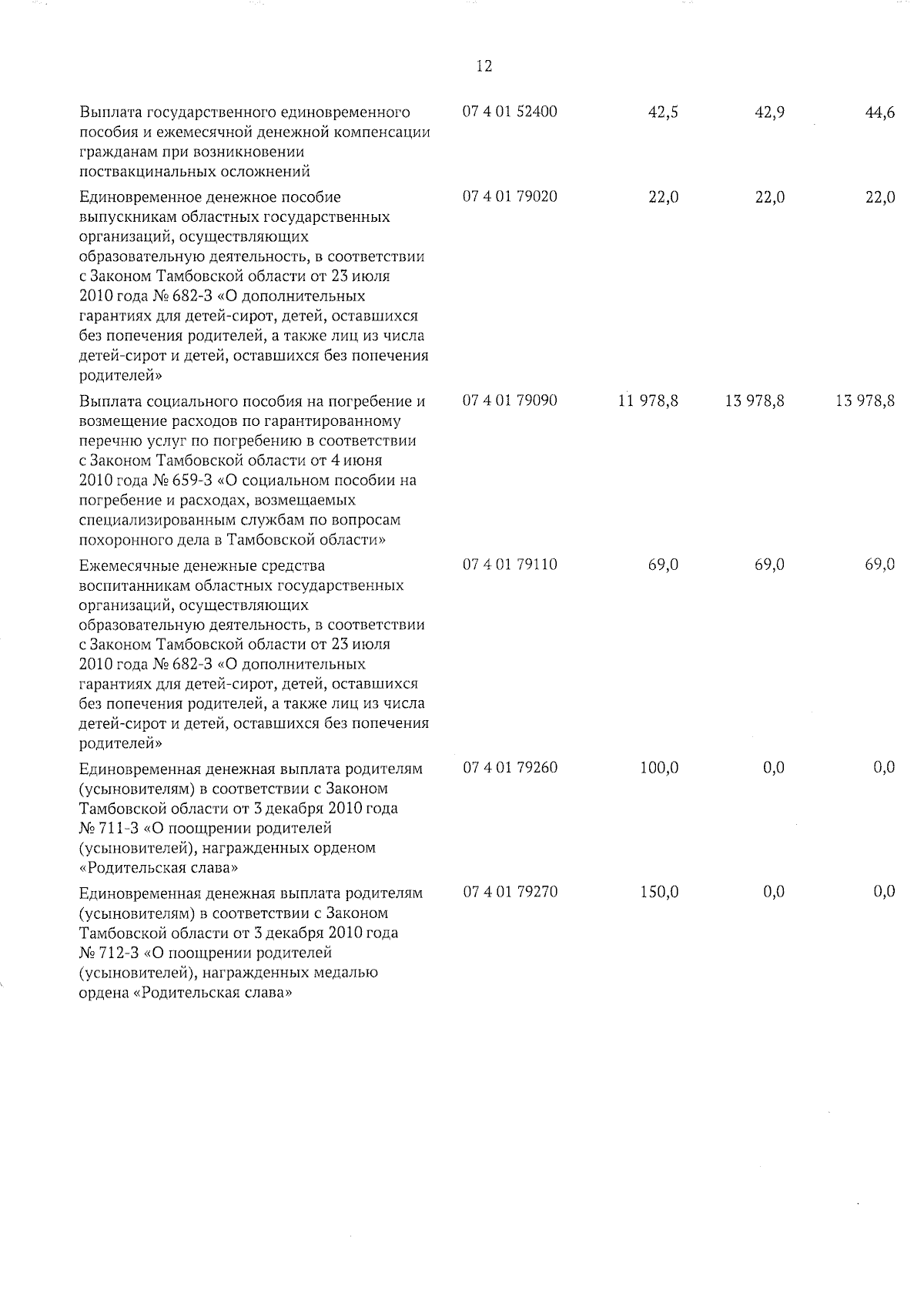 12

| | | | | |
|---|---|---|---|---|
| Выплата государственного единовременного пособия и ежемесячной денежной компенсации гражданам при возникновении поствакцинальных осложнений | 07 4 01 52400 | 42,5 | 42,9 | 44,6 |
| Единовременное денежное пособие выпускникам областных государственных организаций, осуществляющих образовательную деятельность, в соответствии с Законом Тамбовской области от 23 июля 2010 года № 682-З «О дополнительных гарантиях для детей-сирот, детей, оставшихся без попечения родителей, а также лиц из числа детей-сирот и детей, оставшихся без попечения родителей» | 07 4 01 79020 | 22,0 | 22,0 | 22,0 |
| Выплата социального пособия на погребение и возмещение расходов по гарантированному перечню услуг по погребению в соответствии с Законом Тамбовской области от 4 июня 2010 года № 659-З «О социальном пособии на погребение и расходах, возмещаемых специализированным службам по вопросам похоронного дела в Тамбовской области» | 07 4 01 79090 | 11 978,8 | 13 978,8 | 13 978,8 |
| Ежемесячные денежные средства воспитанникам областных государственных организаций, осуществляющих образовательную деятельность, в соответствии с Законом Тамбовской области от 23 июля 2010 года № 682-З «О дополнительных гарантиях для детей-сирот, детей, оставшихся без попечения родителей, а также лиц из числа детей-сирот и детей, оставшихся без попечения родителей» | 07 4 01 79110 | 69,0 | 69,0 | 69,0 |
| Единовременная денежная выплата родителям (усыновителям) в соответствии с Законом Тамбовской области от 3 декабря 2010 года № 711-З «О поощрении родителей (усыновителей), награжденных орденом «Родительская слава» | 07 4 01 79260 | 100,0 | 0,0 | 0,0 |
| Единовременная денежная выплата родителям (усыновителям) в соответствии с Законом Тамбовской области от 3 декабря 2010 года № 712-З «О поощрении родителей (усыновителей), награжденных медалью ордена «Родительская слава» | 07 4 01 79270 | 150,0 | 0,0 | 0,0 |